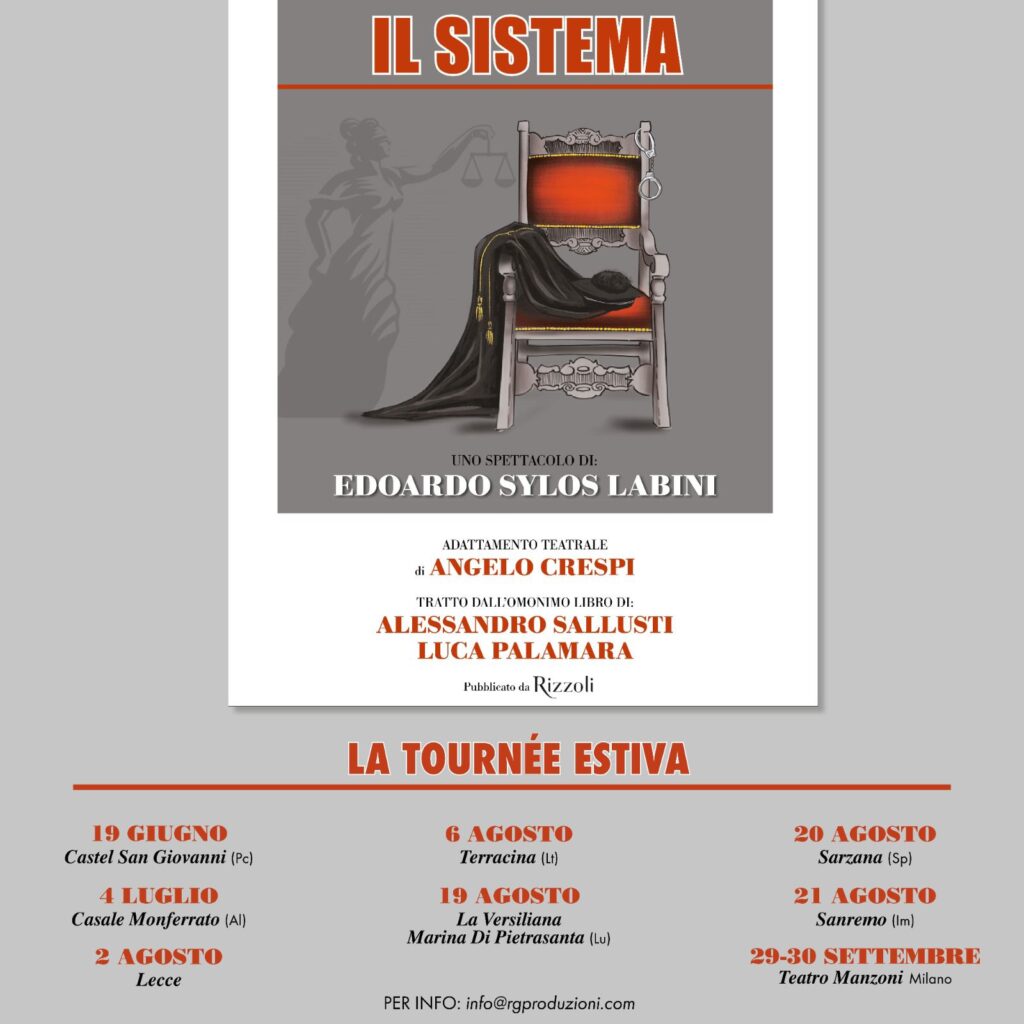 IL SISTEMA

UNO SPETTACOLO DI:
EDOARDO SYLOS LABINI

ADATTAMENTO TEATRALE
di ANGELO CRESPI

TRATTO DALL'OMONIMO LIBRO DI:
ALESSANDRO SALLUSTI
LUCA PALAMARA

Pubblicato da Rizzoli

LA TOURNÉE ESTIVA

19 GIUGNO
Castel San Giovanni (Pc)

4 LUGLIO
Casale Monferrato (Al)

2 AGOSTO
Lecce

6 AGOSTO
Terracina (Lt)

19 AGOSTO
La Versiliana
Marina Di Pietrasanta (Lu)

20 AGOSTO
Sarzana (Sp)

21 AGOSTO
Sanremo (Im)

29-30 SETTEMBRE
Teatro Manzoni Milano

PER INFO: info@rgproduzioni.com